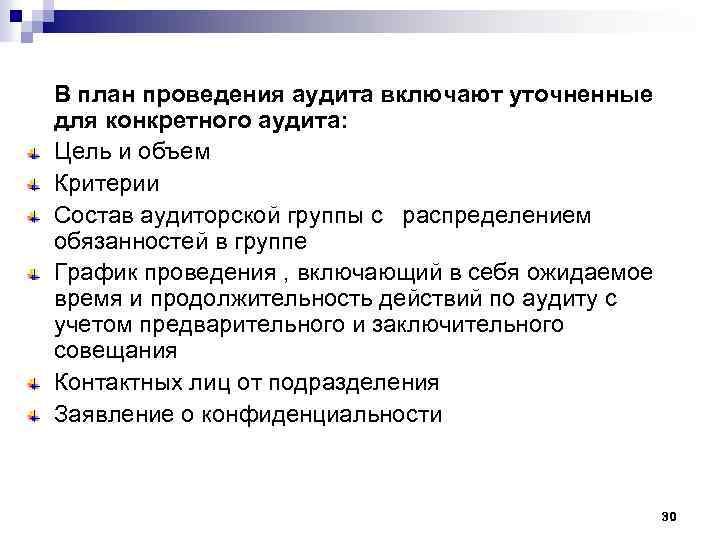 В план проведения аудита включают уточненные для конкретного аудита:

Цель и объем

Критерии

Состав аудиторской группы с распределением обязанностей в группе

График проведения , включающий в себя ожидаемое время и продолжительность действий по аудиту с учетом предварительного и заключительного совещания

Контактных лиц от подразделения

Заявление о конфиденциальности

30